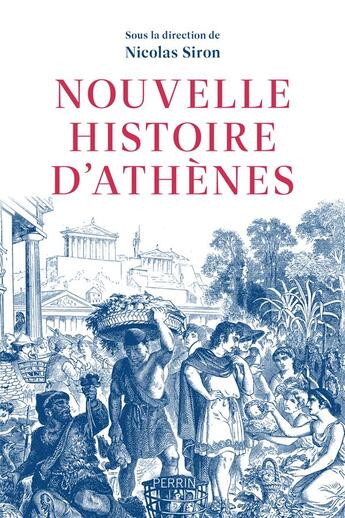 Sous la direction de
Nicolas Siron

NOUVELLE
HISTOIRE
D'ATHÈNES

PERRIN